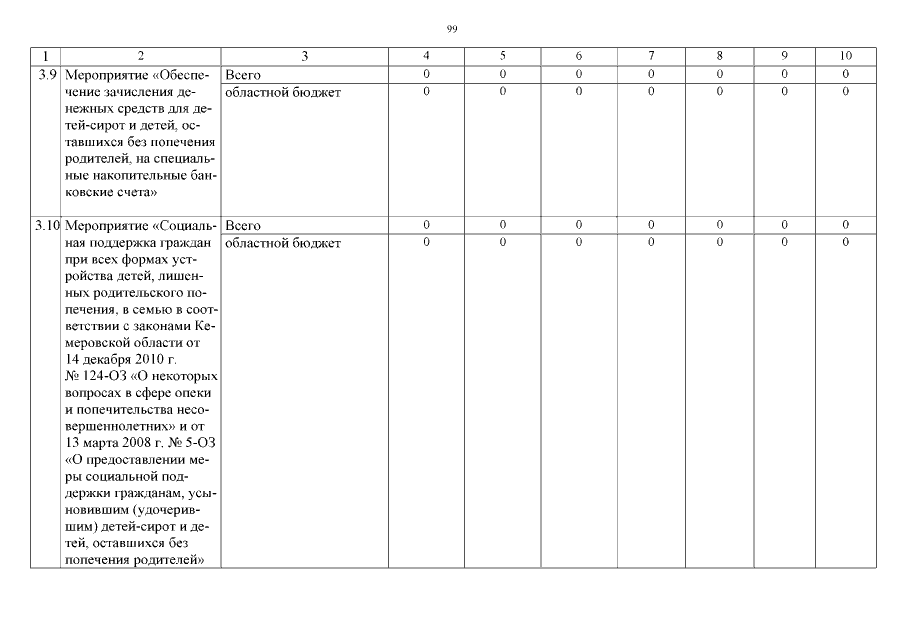 99

| 1 | 2 | 3 | 4 | 5 | 6 | 7 | 8 | 9 | 10 |
|---|---|---|---|---|---|---|---|---|---|
| 3.9 | Мероприятие «Обеспечение зачисления денежных средств для детей-сирот и детей, оставшихся без попечения родителей, на специальные накопительные банковские счета» | Всего | 0 | 0 | 0 | 0 | 0 | 0 | 0 |
| | | областной бюджет | 0 | 0 | 0 | 0 | 0 | 0 | 0 |
| 3.10 | Мероприятие «Социальная поддержка граждан при всех формах устройства детей, лишенных родительского попечения, в семью в соответствии с законами Кемеровской области от 14 декабря 2010 г. № 124-ОЗ «О некоторых вопросах в сфере опеки и попечительства несовершеннолетних» и от 13 марта 2008 г. № 5-ОЗ «О предоставлении меры социальной поддержки гражданам, усыновившим (удочерившим) детей-сирот и детей, оставшихся без попечения родителей» | Всего | 0 | 0 | 0 | 0 | 0 | 0 | 0 |
| | | областной бюджет | 0 | 0 | 0 | 0 | 0 | 0 | 0 |